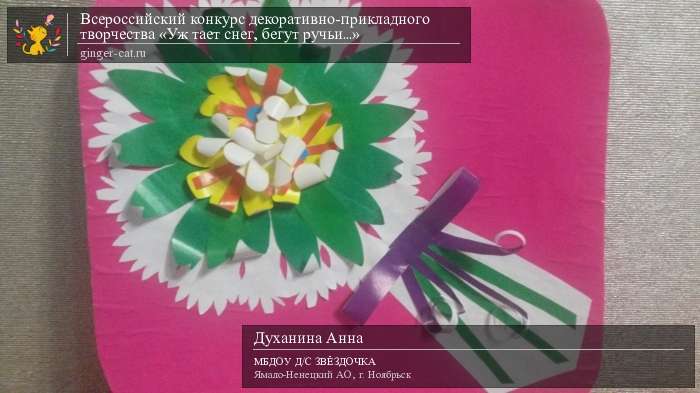 Всероссийский конкурс декоративно-прикладного творчества «Уж тает снег, бегут ручьи...»
ginger-cat.ru

Духанина Анна
МБДОУ Д/С ЗВЁЗДОЧКА
Ямало-Ненецкий АО, г. Ноябрьск